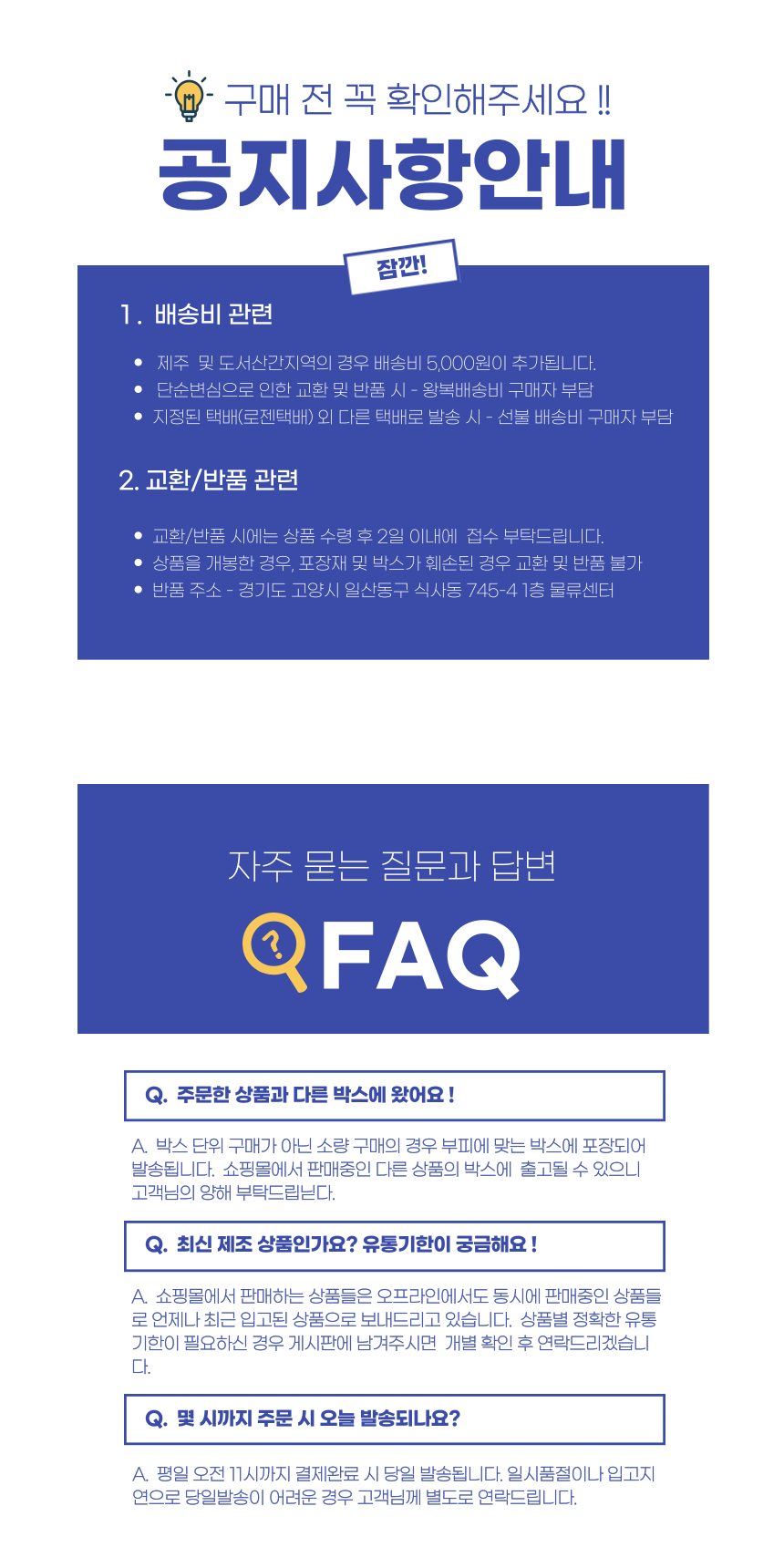 구매 전 꼭 확인해주세요 !!

공지사항안내

잠깐!

1. 배송비 관련

• 제주 및 도서산간지역의 경우 배송비 5,000원이 추가됩니다.
• 단순변심으로 인한 교환 및 반품 시 - 왕복배송비 구매자 부담
• 지정된 택배(로젠택배) 외 다른 택배로 발송 시 - 선불 배송비 구매자 부담

2. 교환/반품 관련

• 교환/반품 시에는 상품 수령 후 2일 이내에 접수 부탁드립니다.
• 상품을 개봉한 경우, 포장재 및 박스가 훼손된 경우 교환 및 반품 불가
• 반품 주소 - 경기도 고양시 일산동구 식사동 745-4 1층 물류센터

자주 묻는 질문과 답변

FAQ

Q. 주문한 상품과 다른 박스에 왔어요 !

A. 박스 단위 구매가 아닌 소량 구매의 경우 부피에 맞는 박스에 포장되어 발송됩니다. 쇼핑몰에서 판매중인 다른 상품의 박스에 출고될 수 있으니 고객님의 양해 부탁드립닏다.

Q. 최신 제조 상품인가요? 유통기한이 궁금해요 !

A. 쇼핑몰에서 판매하는 상품들은 오프라인에서도 동시에 판매중인 상품들로 언제나 최근 입고된 상품으로 보내드리고 있습니다. 상품별 정확한 유통기한이 필요하신 경우 게시판에 남겨주시면 개별 확인 후 연락드리겠습니다.

Q. 몇 시까지 주문 시 오늘 발송되나요?

A. 평일 오전 11시까지 결제완료 시 당일 발송됩니다. 일시품절이나 입고지연으로 당일발송이 어려운 경우 고객님께 별도로 연락드립니다.